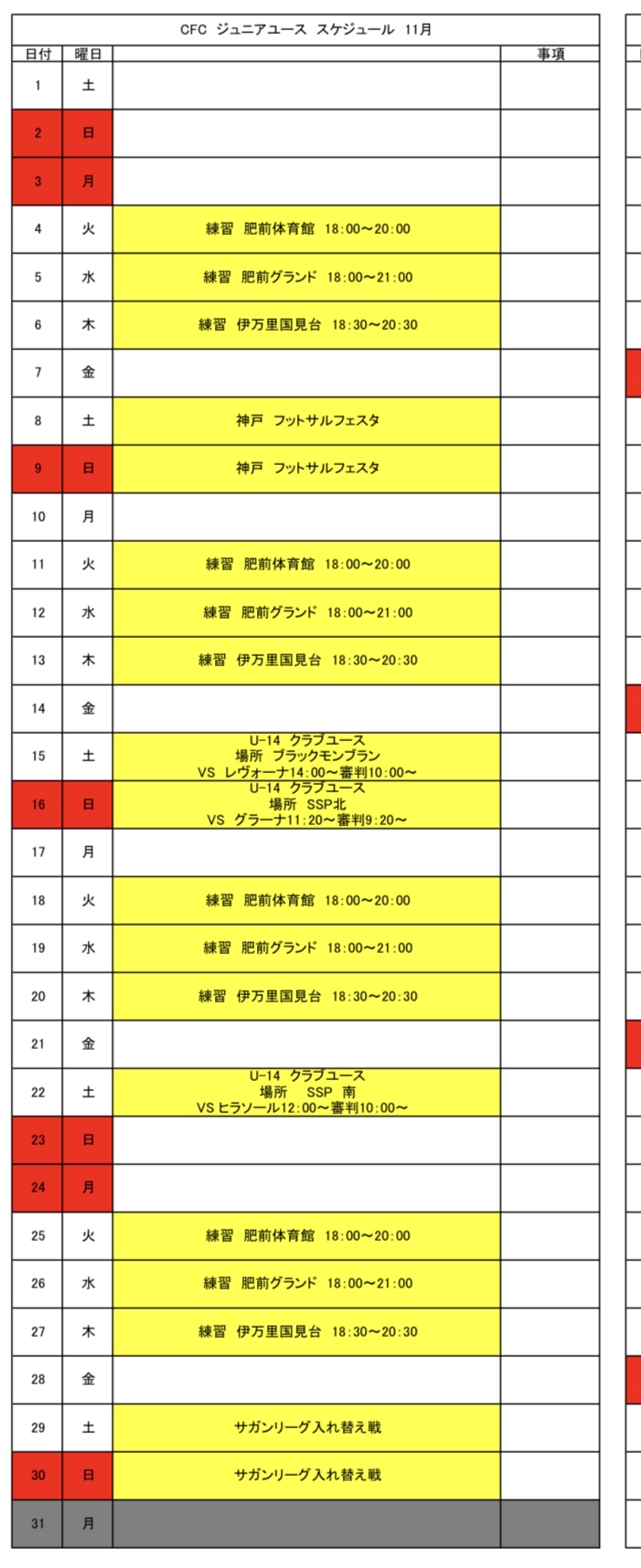 CFC ジュニアユース スケジュール 11月

| 日付 | 曜日 |  | 事項 |
|---|---|---|---|
| 1 | 土 |  |  |
| 2 | 日 |  |  |
| 3 | 月 |  |  |
| 4 | 火 | 練習 肥前体育館 18:00～20:00 |  |
| 5 | 水 | 練習 肥前グランド 18:00～21:00 |  |
| 6 | 木 | 練習 伊万里国見台 18:30～20:30 |  |
| 7 | 金 |  |  |
| 8 | 土 | 神戸 フットサルフェスタ |  |
| 9 | 日 | 神戸 フットサルフェスタ |  |
| 10 | 月 |  |  |
| 11 | 火 | 練習 肥前体育館 18:00～20:00 |  |
| 12 | 水 | 練習 肥前グランド 18:00～21:00 |  |
| 13 | 木 | 練習 伊万里国見台 18:30～20:30 |  |
| 14 | 金 |  |  |
| 15 | 土 | U-14 クラブユース 場所 ブラックモンブラン VS レヴォーナ14:00～審判10:00～ |  |
| 16 | 日 | U-14 クラブユース 場所 SSP北 VS グラーナ11:20～審判9:20～ |  |
| 17 | 月 |  |  |
| 18 | 火 | 練習 肥前体育館 18:00～20:00 |  |
| 19 | 水 | 練習 肥前グランド 18:00～21:00 |  |
| 20 | 木 | 練習 伊万里国見台 18:30～20:30 |  |
| 21 | 金 |  |  |
| 22 | 土 | U-14 クラブユース 場所 SSP 南 VS ヒラソール12:00～審判10:00～ |  |
| 23 | 日 |  |  |
| 24 | 月 |  |  |
| 25 | 火 | 練習 肥前体育館 18:00～20:00 |  |
| 26 | 水 | 練習 肥前グランド 18:00～21:00 |  |
| 27 | 木 | 練習 伊万里国見台 18:30～20:30 |  |
| 28 | 金 |  |  |
| 29 | 土 | サガンリーグ入れ替え戦 |  |
| 30 | 日 | サガンリーグ入れ替え戦 |  |
| 31 | 月 |  |  |